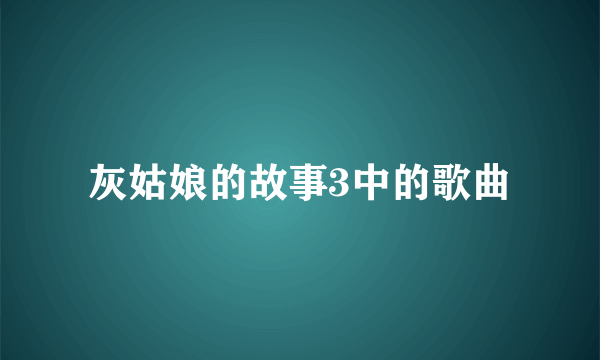 灰姑娘的故事3中的歌曲